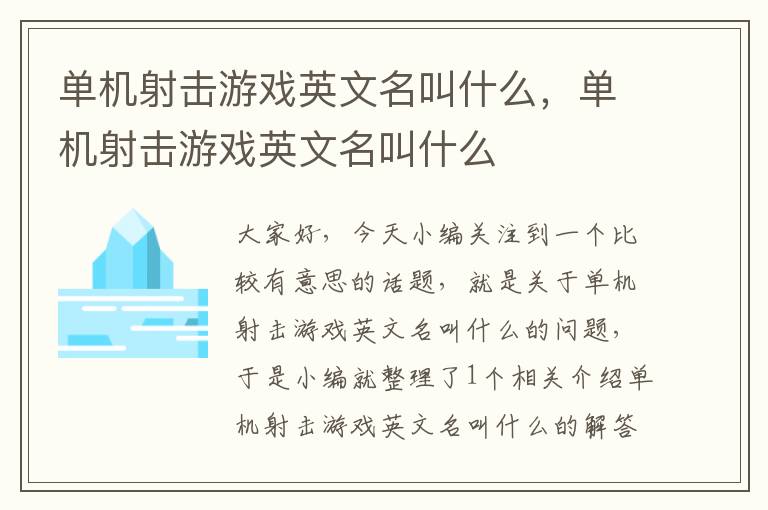 单机射击游戏英文名叫什么，单机射击游戏英文名叫什么

大家好，今天小编关注到一个比较有意思的话题，就是关于单机射击游戏英文名叫什么的问题，于是小编就整理了1个相关介绍单机射击游戏英文名叫什么的解答